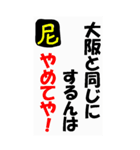 大阪と同じに
するんは
尼
やめてや！